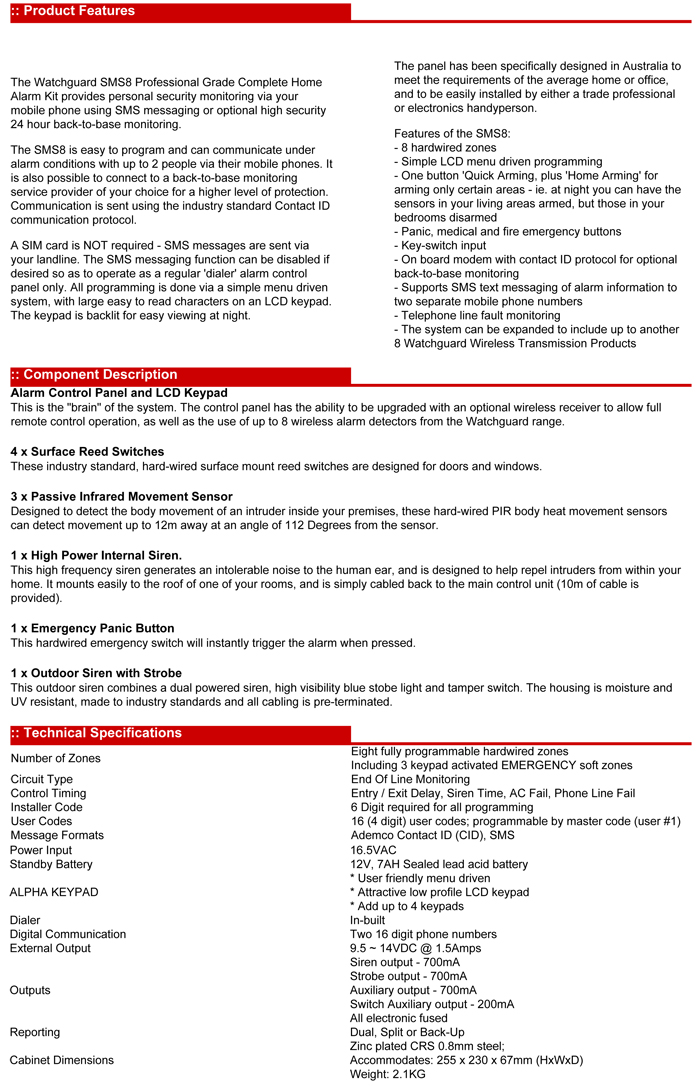 :: Product Features

The Watchguard SMS8 Professional Grade Complete Home Alarm Kit provides personal security monitoring via your mobile phone using SMS messaging or optional high security 24 hour back-to-base monitoring.

The SMS8 is easy to program and can communicate under alarm conditions with up to 2 people via their mobile phones. It is also possible to connect to a back-to-base monitoring service provider of your choice for a higher level of protection. Communication is sent using the industry standard Contact ID communication protocol.

A SIM card is NOT required - SMS messages are sent via your landline. The SMS messaging function can be disabled if desired so as to operate as a regular 'dialer' alarm control panel only. All programming is done via a simple menu driven system, with large easy to read characters on an LCD keypad. The keypad is backlit for easy viewing at night.

The panel has been specifically designed in Australia to meet the requirements of the average home or office, and to be easily installed by either a trade professional or electronics handyperson.

Features of the SMS8:
- 8 hardwired zones
- Simple LCD menu driven programming
- One button 'Quick Arming, plus 'Home Arming' for arming only certain areas - ie. at night you can have the sensors in your living areas armed, but those in your bedrooms disarmed
- Panic, medical and fire emergency buttons
- Key-switch input
- On board modem with contact ID protocol for optional back-to-base monitoring
- Supports SMS text messaging of alarm information to two separate mobile phone numbers
- Telephone line fault monitoring
- The system can be expanded to include up to another 8 Watchguard Wireless Transmission Products

:: Component Description

Alarm Control Panel and LCD Keypad
This is the "brain" of the system. The control panel has the ability to be upgraded with an optional wireless receiver to allow full remote control operation, as well as the use of up to 8 wireless alarm detectors from the Watchguard range.

4 x Surface Reed Switches
These industry standard, hard-wired surface mount reed switches are designed for doors and windows.

3 x Passive Infrared Movement Sensor
Designed to detect the body movement of an intruder inside your premises, these hard-wired PIR body heat movement sensors can detect movement up to 12m away at an angle of 112 Degrees from the sensor.

1 x High Power Internal Siren.
This high frequency siren generates an intolerable noise to the human ear, and is designed to help repel intruders from within your home. It mounts easily to the roof of one of your rooms, and is simply cabled back to the main control unit (10m of cable is provided).

1 x Emergency Panic Button
This hardwired emergency switch will instantly trigger the alarm when pressed.

1 x Outdoor Siren with Strobe
This outdoor siren combines a dual powered siren, high visibility blue stobe light and tamper switch. The housing is moisture and UV resistant, made to industry standards and all cabling is pre-terminated.

:: Technical Specifications

Number of Zones
Eight fully programmable hardwired zones
Including 3 keypad activated EMERGENCY soft zones
Circuit Type
End Of Line Monitoring
Control Timing
Entry / Exit Delay, Siren Time, AC Fail, Phone Line Fail
Installer Code
6 Digit required for all programming
User Codes
16 (4 digit) user codes; programmable by master code (user #1)
Message Formats
Ademco Contact ID (CID), SMS
Power Input
16.5VAC
Standby Battery
12V, 7AH Sealed lead acid battery
ALPHA KEYPAD
* User friendly menu driven
* Attractive low profile LCD keypad
* Add up to 4 keypads
Dialer
In-built
Digital Communication
Two 16 digit phone numbers
External Output
9.5 ~ 14VDC @ 1.5Amps
Outputs
Siren output - 700mA
Strobe output - 700mA
Auxiliary output - 700mA
Switch Auxiliary output - 200mA
All electronic fused
Reporting
Dual, Split or Back-Up
Cabinet Dimensions
Zinc plated CRS 0.8mm steel;
Accommodates: 255 x 230 x 67mm (HxWxD)
Weight: 2.1KG